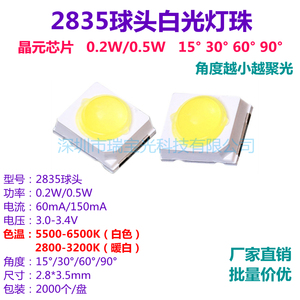 2835球头白光灯珠

晶元芯片 0.2W/0.5W 15° 30° 60° 90°

角度越小越聚光

深圳市瑞宝光科技有限公司

型号：2835球头
功率：0.2W/0.5W
电流：60mA/150mA
电压：3.0-3.4V
色温：5500-6500K（白色）
2800-3200K（暖白）
角度：15°/30°/60°/90°
尺寸：2.8*3.5mm
包装：2000个/盘

厂家直销
批量价优